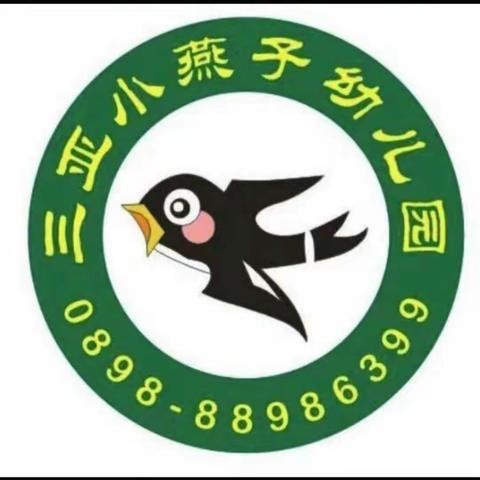 三亚小燕子幼儿园

0898-88986399